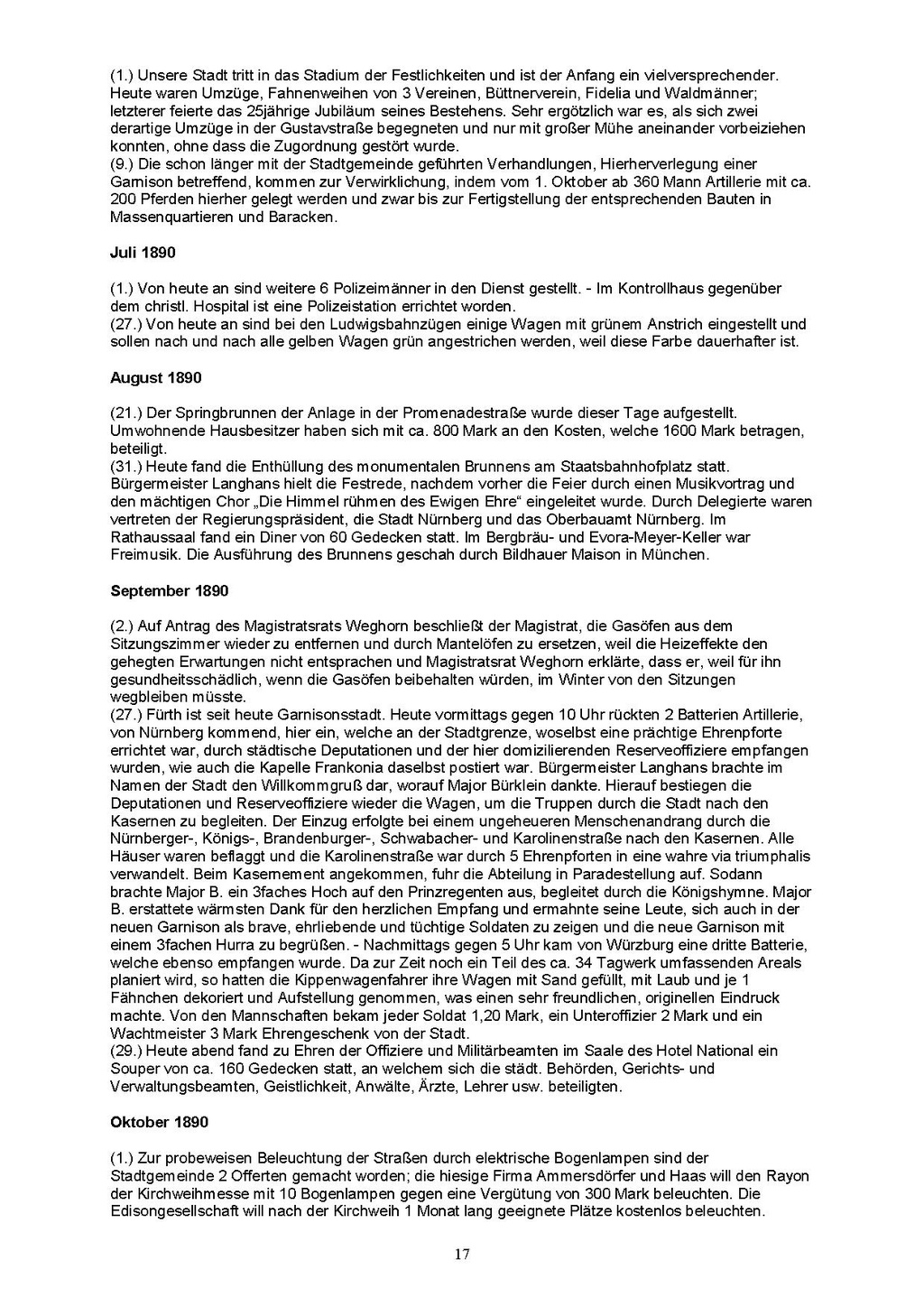 (1.) Unsere Stadt tritt in das Stadium der Festlichkeiten und ist der Anfang ein vielversprechender. Heute waren Umzüge, Fahnenweihen von 3 Vereinen, Büttnerverein, Fidelia und Waldmänner; letzterer feierte das 25jährige Jubiläum seines Bestehens. Sehr ergötzlich war es, als sich zwei derartige Umzüge in der Gustavstraße begegneten und nur mit großer Mühe aneinander vorbeiziehen konnten, ohne dass die Zugordnung gestört wurde.
(9.) Die schon länger mit der Stadtgemeinde geführten Verhandlungen, Hierherverlegung einer Garnison betreffend, kommen zur Verwirklichung, indem vom 1. Oktober ab 360 Mann Artillerie mit ca. 200 Pferden hierher gelegt werden und zwar bis zur Fertigstellung der entsprechenden Bauten in Massenquartieren und Baracken.

Juli 1890

(1.) Von heute an sind weitere 6 Polizeimänner in den Dienst gestellt. - Im Kontrollhaus gegenüber dem christl. Hospital ist eine Polizeistation errichtet worden.
(27.) Von heute an sind bei den Ludwigsbahnzügen einige Wagen mit grünem Anstrich eingestellt und sollen nach und nach alle gelben Wagen grün angestrichen werden, weil diese Farbe dauerhafter ist.

August 1890

(21.) Der Springbrunnen der Anlage in der Promenadestraße wurde dieser Tage aufgestellt. Umwohnende Hausbesitzer haben sich mit ca. 800 Mark an den Kosten, welche 1600 Mark betragen, beteiligt.
(31.) Heute fand die Enthüllung des monumentalen Brunnens am Staatsbahnhofplatz statt. Bürgermeister Langhans hielt die Festrede, nachdem vorher die Feier durch einen Musikvortrag und den mächtigen Chor „Die Himmel rühmen des Ewigen Ehre“ eingeleitet wurde. Durch Delegierte waren vertreten der Regierungspräsident, die Stadt Nürnberg und das Oberbauamt Nürnberg. Im Rathaussaal fand ein Diner von 60 Gedecken statt. Im Bergbräu- und Evora-Meyer-Keller war Freimusik. Die Ausführung des Brunnens geschah durch Bildhauer Maison in München.

September 1890

(2.) Auf Antrag des Magistratsrats Weghorn beschließt der Magistrat, die Gasöfen aus dem Sitzungszimmer wieder zu entfernen und durch Mantelöfen zu ersetzen, weil die Heizeffekte den gehegten Erwartungen nicht entsprachen und Magistratsrat Weghorn erklärte, dass er, weil für ihn gesundheitsschädlich, wenn die Gasöfen beibehalten würden, im Winter von den Sitzungen wegbleiben müsste.
(27.) Fürth ist seit heute Garnisonsstadt. Heute vormittags gegen 10 Uhr rückten 2 Batterien Artillerie, von Nürnberg kommend, hier ein, welche an der Stadtgrenze, woselbst eine prächtige Ehrenpforte errichtet war, durch städtische Deputationen und der hier domizilierenden Reserveoffiziere empfangen wurden, wie auch die Kapelle Frankonia daselbst postiert war. Bürgermeister Langhans brachte im Namen der Stadt den Willkommgruß dar, worauf Major Bürklein dankte. Hierauf bestiegen die Deputationen und Reserveoffiziere wieder die Wagen, um die Truppen durch die Stadt nach den Kasernen zu begleiten. Der Einzug erfolgte bei einem ungeheueren Menschenandrang durch die Nürnberger-, Königs-, Brandenburger-, Schwabacher- und Karolinenstraße nach den Kasernen. Alle Häuser waren beflaggt und die Karolinenstraße war durch 5 Ehrenpforten in eine wahre via triumphalis verwandelt. Beim Kasernement angekommen, fuhr die Abteilung in Paradestellung auf. Sodann brachte Major B. ein 3faches Hoch auf den Prinzregenten aus, begleitet durch die Königshymne. Major B. erstattete wärmsten Dank für den herzlichen Empfang und ermahnte seine Leute, sich auch in der neuen Garnison als brave, ehrliebende und tüchtige Soldaten zu zeigen und die neue Garnison mit einem 3fachen Hurra zu begrüßen. - Nachmittags gegen 5 Uhr kam von Würzburg eine dritte Batterie, welche ebenso empfangen wurde. Da zur Zeit noch ein Teil des ca. 34 Tagwerk umfassenden Areals planiert wird, so hatten die Kippenwagenfahrer ihre Wagen mit Sand gefüllt, mit Laub und je 1 Fähnchen dekoriert und Aufstellung genommen, was einen sehr freundlichen, originellen Eindruck machte. Von den Mannschaften bekam jeder Soldat 1,20 Mark, ein Unteroffizier 2 Mark und ein Wachtmeister 3 Mark Ehrengeschenk von der Stadt.
(29.) Heute abend fand zu Ehren der Offiziere und Militärbeamten im Saale des Hotel National ein Souper von ca. 160 Gedecken statt, an welchem sich die städt. Behörden, Gerichts- und Verwaltungsbeamten, Geistlichkeit, Anwälte, Ärzte, Lehrer usw. beteiligten.

Oktober 1890

(1.) Zur probeweisen Beleuchtung der Straßen durch elektrische Bogenlampen sind der Stadtgemeinde 2 Offerten gemacht worden; die hiesige Firma Ammersdörfer und Haas will den Rayon der Kirchweihmesse mit 10 Bogenlampen gegen eine Vergütung von 300 Mark beleuchten. Die Edisongesellschaft will nach der Kirchweih 1 Monat lang geeignete Plätze kostenlos beleuchten.

17